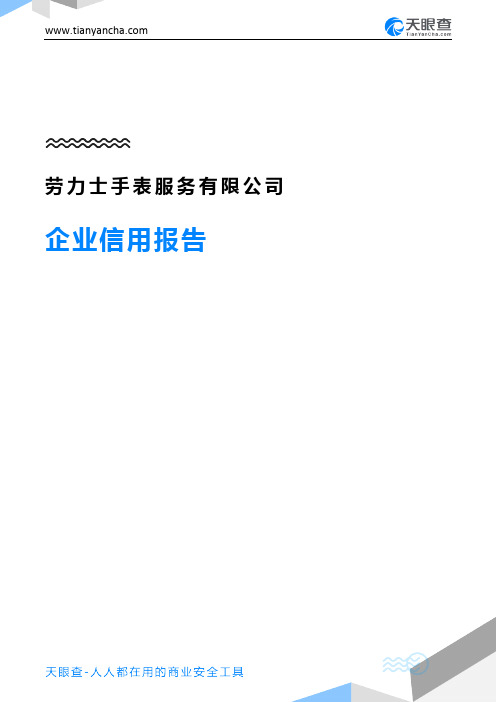 www.tianyancha.com

天眼查
TianYanCha.com

劳力士手表服务有限公司

企业信用报告

天眼查-人人都在用的商业安全工具